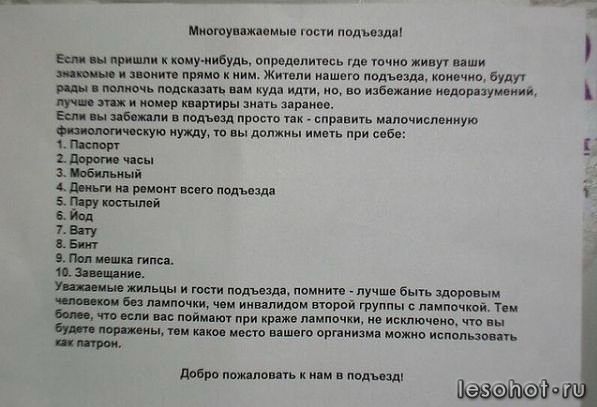 Многоуважаемые гости подъезда!

Если вы пришли к кому-нибудь, определитесь где точно живут ваши знакомые и звоните прямо к ним. Жители нашего подъезда, конечно, будут рады в полночь подсказать вам куда идти, но, во избежание недоразумений, лучше этаж и номер квартиры знать заранее.
Если вы забежали в подъезд просто так - справить малочисленную физиологическую нужду, то вы должны иметь при себе:
1. Паспорт
2. Дорогие часы
3. Мобильный
4. Деньги на ремонт всего подъезда
5. Пару костылей
6. Йод
7. Вату
8. Бинт
9. Пол мешка гипса.
10. Завещание.
Уважаемые жильцы и гости подъезда, помните - лучше быть здоровым человеком без лампочки, чем инвалидом второй группы с лампочкой. Тем более, что если вас поймают при краже лампочки, не исключено, что вы будете поражены, тем какое место вашего организма можно использовать как патрон.

Добро пожаловать к нам в подъезд!

lesohot·ru